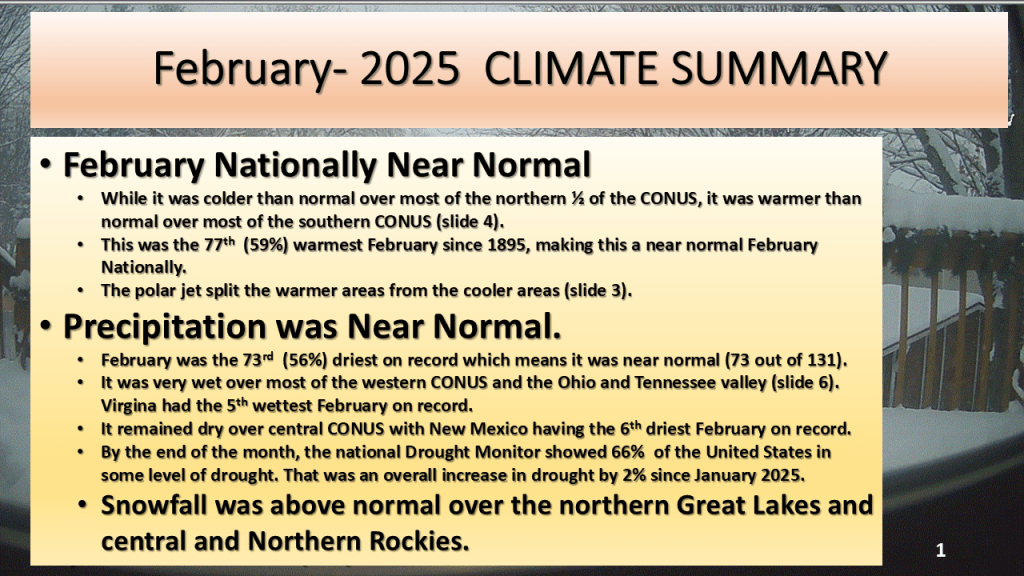 February- 2025 CLIMATE SUMMARY

• February Nationally Near Normal
  • While it was colder than normal over most of the northern ½ of the CONUS, it was warmer than normal over most of the southern CONUS (slide 4).
  • This was the 77$^{th}$ (59%) warmest February since 1895, making this a near normal February Nationally.
  • The polar jet split the warmer areas from the cooler areas (slide 3).

• Precipitation was Near Normal.
  • February was the 73$^{rd}$ (56%) driest on record which means it was near normal (73 out of 131).
  • It was very wet over most of the western CONUS and the Ohio and Tennessee valley (slide 6). Virgina had the 5$^{th}$ wettest February on record.
  • It remained dry over central CONUS with New Mexico having the 6$^{th}$ driest February on record.
  • By the end of the month, the national Drought Monitor showed 66% of the United States in some level of drought. That was an overall increase in drought by 2% since January 2025.
  • Snowfall was above normal over the northern Great Lakes and central and Northern Rockies.

1